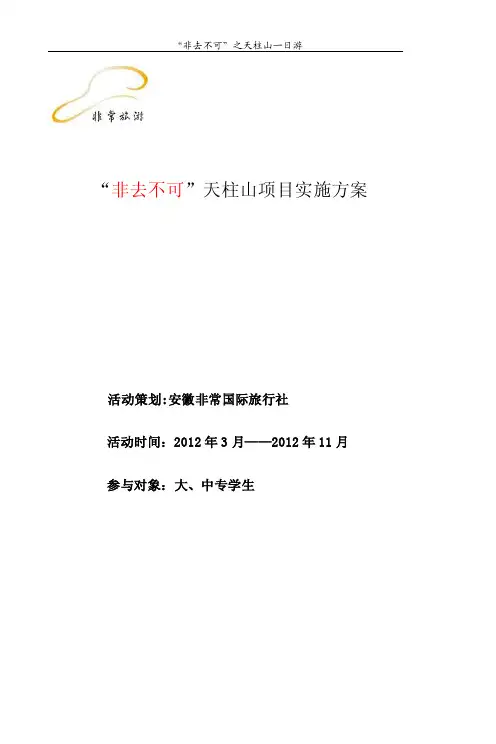 “非去不可”之天柱山一日游

非常旅游

“非去不可”天柱山项目实施方案

活动策划:安徽非常国际旅行社

活动时间：2012年3月——2012年11月

参与对象：大、中专学生